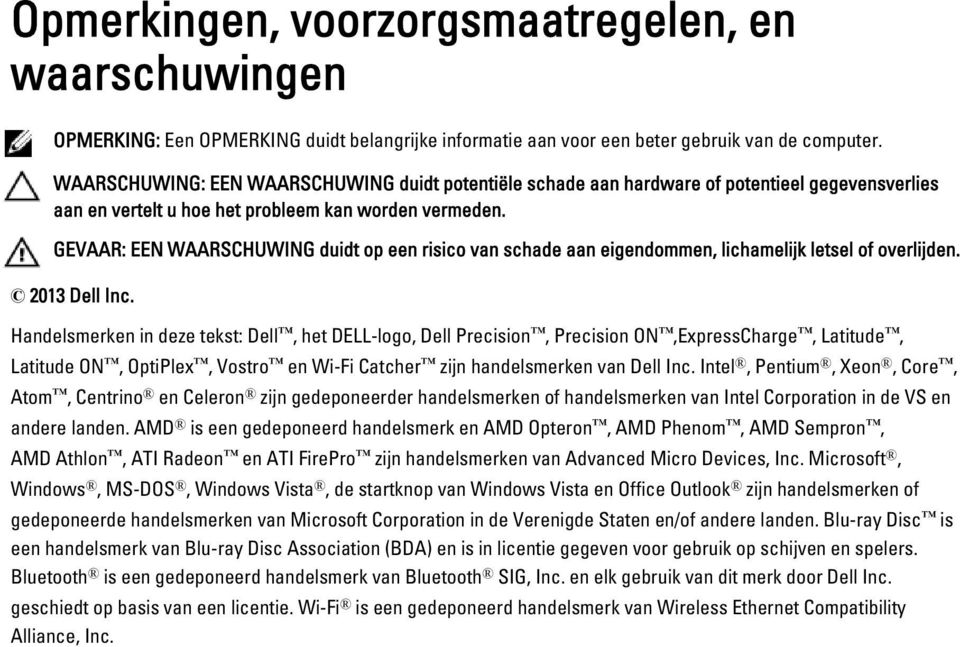 Opmerkingen, voorzorgsmaatregelen, en waarschuwingen

OPMERKING: Een OPMERKING duidt belangrijke informatie aan voor een beter gebruik van de computer.

WAARSCHUWING: EEN WAARSCHUWING duidt potentiële schade aan hardware of potentieel gegevensverlies aan en vertelt u hoe het probleem kan worden vermeden.

GEVAAR: EEN WAARSCHUWING duidt op een risico van schade aan eigendommen, lichamelijk letsel of overlijden.

© 2013 Dell Inc.

Handelsmerken in deze tekst: Dell™, het DELL-logo, Dell Precision™, Precision ON™,ExpressCharge™, Latitude™, Latitude ON™, OptiPlex™, Vostro™ en Wi-Fi Catcher™ zijn handelsmerken van Dell Inc. Intel®, Pentium®, Xeon®, Core™, Atom™, Centrino® en Celeron® zijn gedeponeerder handelsmerken of handelsmerken van Intel Corporation in de VS en andere landen. AMD® is een gedeponeerd handelsmerk en AMD Opteron™, AMD Phenom™, AMD Sempron™, AMD Athlon™, ATI Radeon™ en ATI FirePro™ zijn handelsmerken van Advanced Micro Devices, Inc. Microsoft®, Windows®, MS-DOS®, Windows Vista®, de startknop van Windows Vista en Office Outlook® zijn handelsmerken of gedeponeerde handelsmerken van Microsoft Corporation in de Verenigde Staten en/of andere landen. Blu-ray Disc™ is een handelsmerk van Blu-ray Disc Association (BDA) en is in licentie gegeven voor gebruik op schijven en spelers. Bluetooth® is een gedeponeerd handelsmerk van Bluetooth® SIG, Inc. en elk gebruik van dit merk door Dell Inc. geschiedt op basis van een licentie. Wi-Fi® is een gedeponeerd handelsmerk van Wireless Ethernet Compatibility Alliance, Inc.